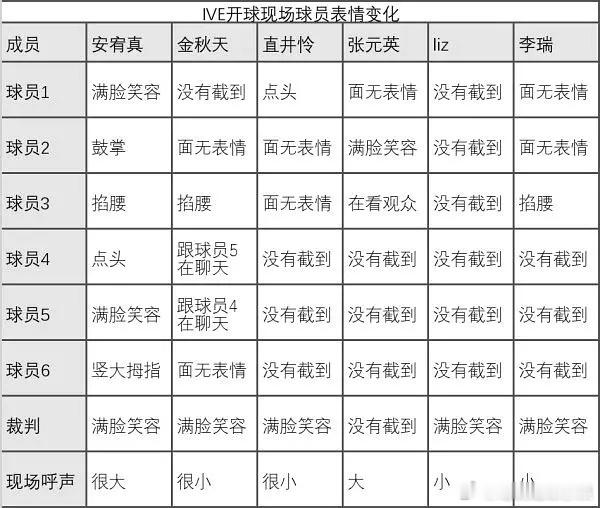 IVE开球现场球员表情变化

| 成员 | 安宥真 | 金秋天 | 直井怜 | 张元英 | liz | 李瑞 |
|---|---|---|---|---|---|---|
| 球员1 | 满脸笑容 | 没有截到 | 点头 | 面无表情 | 没有截到 | 面无表情 |
| 球员2 | 鼓掌 | 面无表情 | 面无表情 | 满脸笑容 | 没有截到 | 面无表情 |
| 球员3 | 掐腰 | 掐腰 | 面无表情 | 在看观众 | 没有截到 | 掐腰 |
| 球员4 | 点头 | 跟球员5在聊天 | 没有截到 | 没有截到 | 没有截到 | 没有截到 |
| 球员5 | 满脸笑容 | 跟球员4在聊天 | 没有截到 | 没有截到 | 没有截到 | 没有截到 |
| 球员6 | 竖大拇指 | 面无表情 | 没有截到 | 没有截到 | 没有截到 | 没有截到 |
| 裁判 | 满脸笑容 | 满脸笑容 | 满脸笑容 | 没有截到 | 满脸笑容 | 满脸笑容 |
| 现场呼声 | 很大 | 很小 | 很小 | 大 | 小 | 小 |